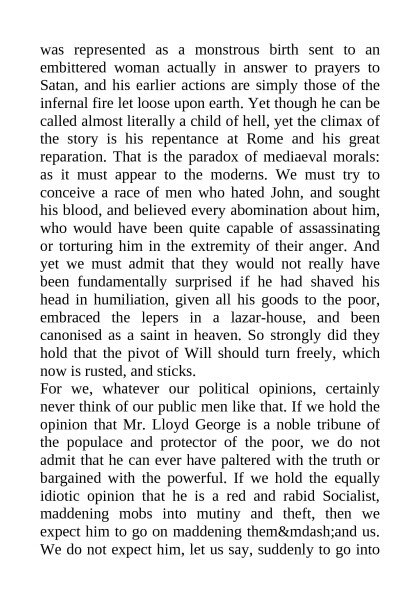 was represented as a monstrous birth sent to an embittered woman actually in answer to prayers to Satan, and his earlier actions are simply those of the infernal fire let loose upon earth. Yet though he can be called almost literally a child of hell, yet the climax of the story is his repentance at Rome and his great reparation. That is the paradox of mediaeval morals: as it must appear to the moderns. We must try to conceive a race of men who hated John, and sought his blood, and believed every abomination about him, who would have been quite capable of assassinating or torturing him in the extremity of their anger. And yet we must admit that they would not really have been fundamentally surprised if he had shaved his head in humiliation, given all his goods to the poor, embraced the lepers in a lazar-house, and been canonised as a saint in heaven. So strongly did they hold that the pivot of Will should turn freely, which now is rusted, and sticks.
For we, whatever our political opinions, certainly never think of our public men like that. If we hold the opinion that Mr. Lloyd George is a noble tribune of the populace and protector of the poor, we do not admit that he can ever have paltered with the truth or bargained with the powerful. If we hold the equally idiotic opinion that he is a red and rabid Socialist, maddening mobs into mutiny and theft, then we expect him to go on maddening them&mdash;and us. We do not expect him, let us say, suddenly to go into